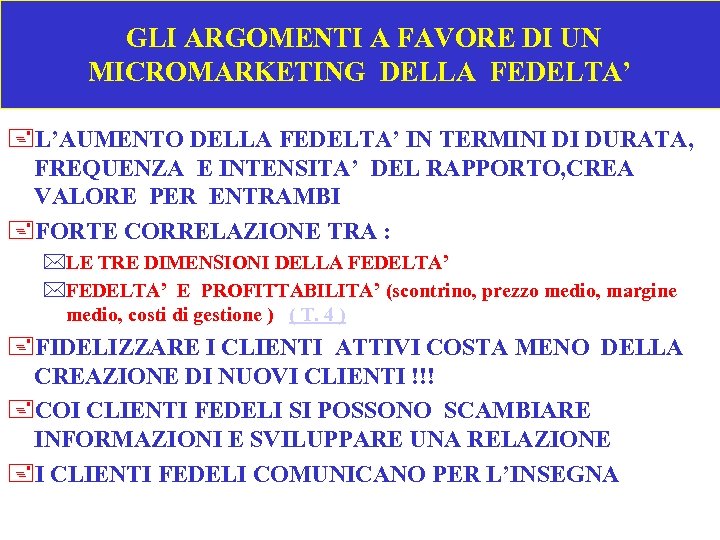 GLI ARGOMENTI A FAVORE DI UN MICROMARKETING DELLA FEDELTA’

L’AUMENTO DELLA FEDELTA’ IN TERMINI DI DURATA, FREQUENZA E INTENSITA’ DEL RAPPORTO,CREA VALORE PER ENTRAMBI

FORTE CORRELAZIONE TRA :

LE TRE DIMENSIONI DELLA FEDELTA’

FEDELTA’ E PROFITTABILITA’ (scontrino, prezzo medio, margine medio, costi di gestione ) ( T. 4 )

FIDELIZZARE I CLIENTI ATTIVI COSTA MENO DELLA CREAZIONE DI NUOVI CLIENTI !!!

COI CLIENTI FEDELI SI POSSONO SCAMBIARE INFORMAZIONI E SVILUPPARE UNA RELAZIONE

I CLIENTI FEDELI COMUNICANO PER L’INSEGNA